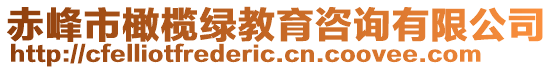 赤峰市橄榄绿教育咨询有限公司
http://cfelliotfrederic.cn.coovee.com